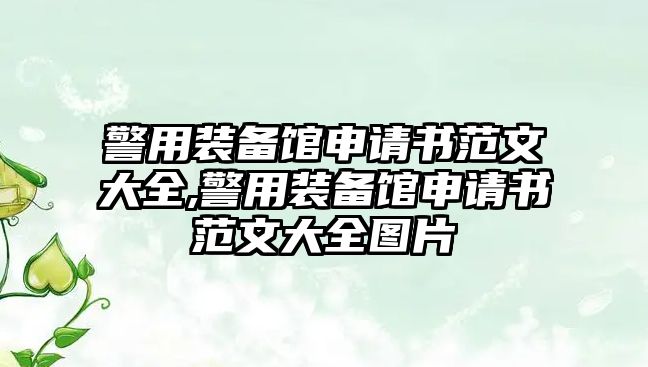 警用装备馆申请书范文大全,警用装备馆申请书范文大全图片